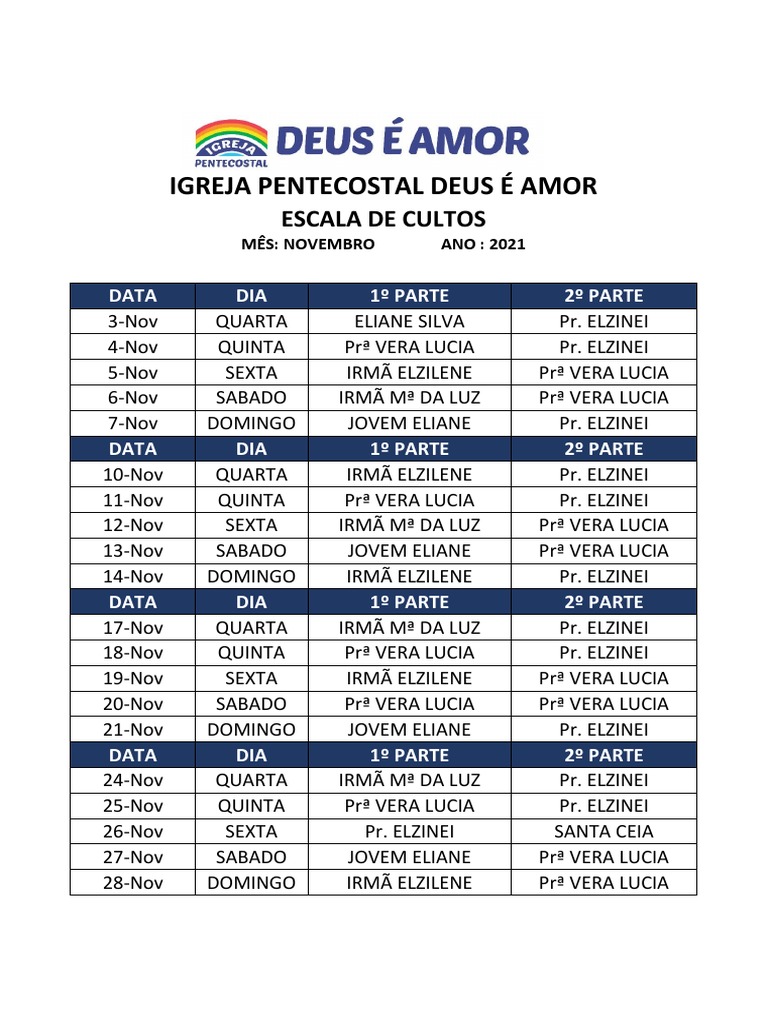 IGREJA PENTECOSTAL DEUS É AMOR

IGREJA PENTECOSTAL DEUS É AMOR
ESCALA DE CULTOS
MÊS: NOVEMBRO ANO : 2021

| DATA | DIA | 1º PARTE | 2º PARTE |
|---|---|---|---|
| 3-Nov | QUARTA | ELIANE SILVA | Pr. ELZINEI |
| 4-Nov | QUINTA | Prª VERA LUCIA | Pr. ELZINEI |
| 5-Nov | SEXTA | IRMÃ ELZILENE | Prª VERA LUCIA |
| 6-Nov | SABADO | IRMÃ Mª DA LUZ | Prª VERA LUCIA |
| 7-Nov | DOMINGO | JOVEM ELIANE | Pr. ELZINEI |
| DATA | DIA | 1º PARTE | 2º PARTE |
| 10-Nov | QUARTA | IRMÃ ELZILENE | Pr. ELZINEI |
| 11-Nov | QUINTA | Prª VERA LUCIA | Pr. ELZINEI |
| 12-Nov | SEXTA | IRMÃ Mª DA LUZ | Prª VERA LUCIA |
| 13-Nov | SABADO | JOVEM ELIANE | Prª VERA LUCIA |
| 14-Nov | DOMINGO | IRMÃ ELZILENE | Pr. ELZINEI |
| DATA | DIA | 1º PARTE | 2º PARTE |
| 17-Nov | QUARTA | IRMÃ Mª DA LUZ | Pr. ELZINEI |
| 18-Nov | QUINTA | Prª VERA LUCIA | Pr. ELZINEI |
| 19-Nov | SEXTA | IRMÃ ELZILENE | Prª VERA LUCIA |
| 20-Nov | SABADO | Prª VERA LUCIA | Prª VERA LUCIA |
| 21-Nov | DOMINGO | JOVEM ELIANE | Pr. ELZINEI |
| DATA | DIA | 1º PARTE | 2º PARTE |
| 24-Nov | QUARTA | IRMÃ Mª DA LUZ | Pr. ELZINEI |
| 25-Nov | QUINTA | Prª VERA LUCIA | Pr. ELZINEI |
| 26-Nov | SEXTA | Pr. ELZINEI | SANTA CEIA |
| 27-Nov | SABADO | JOVEM ELIANE | Prª VERA LUCIA |
| 28-Nov | DOMINGO | IRMÃ ELZILENE | Prª VERA LUCIA |